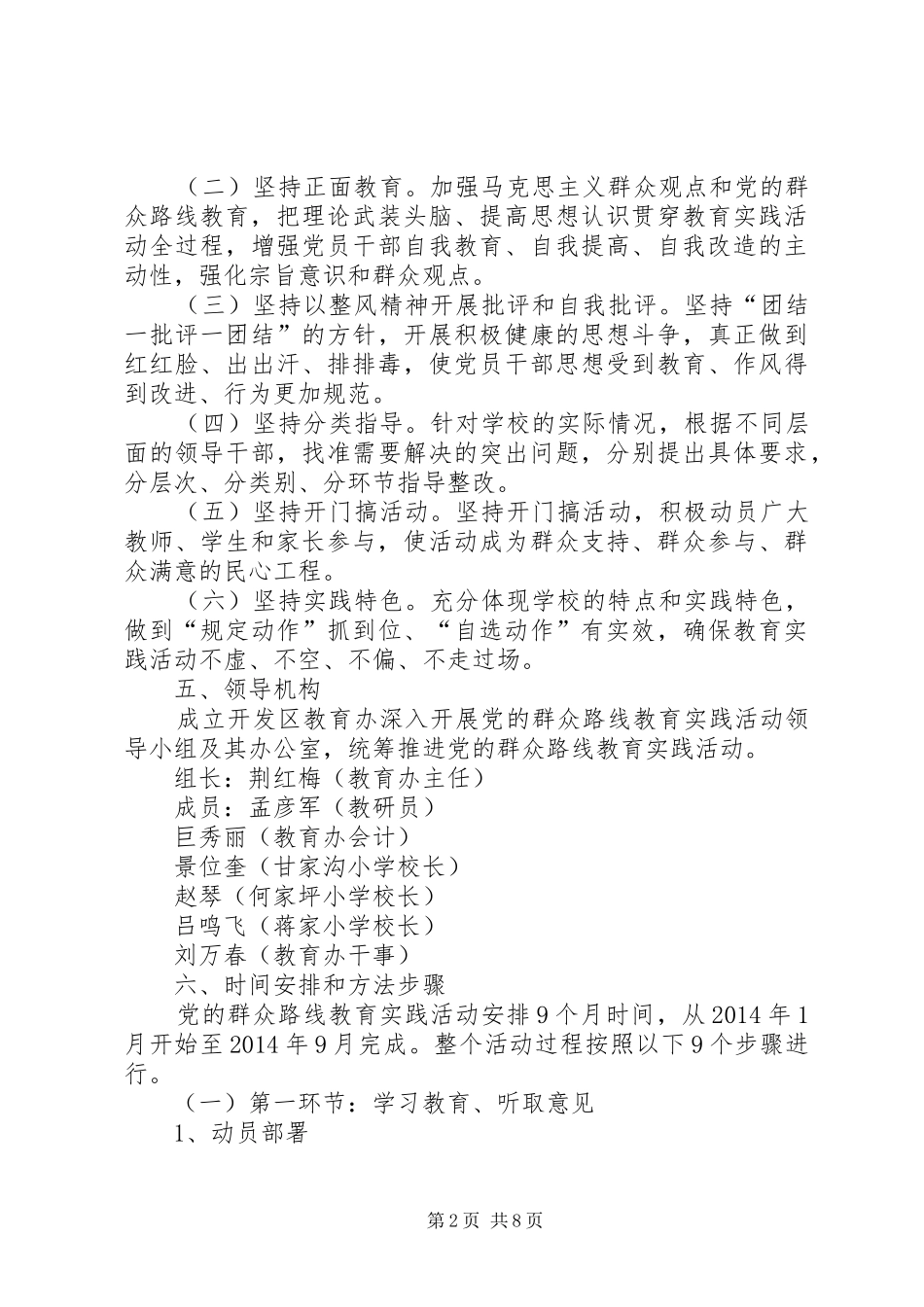 （二）坚持正面教育。加强马克思主义群众观点和党的群众路线教育，把理论武装头脑、提高思想认识贯穿教育实践活动全过程，增强党员干部自我教育、自我提高、自我改造的主动性，强化宗旨意识和群众观点。

（三）坚持以整风精神开展批评和自我批评。坚持“团结一批评一团结”的方针，开展积极健康的思想斗争，真正做到红红脸、出出汗、排排毒，使党员干部思想受到教育、作风得到改进、行为更加规范。

（四）坚持分类指导。针对学校的实际情况，根据不同层面的领导干部，找准需要解决的突出问题，分别提出具体要求，分层次、分类别、分环节指导整改。

（五）坚持开门搞活动。坚持开门搞活动，积极动员广大教师、学生和家长参与，使活动成为群众支持、群众参与、群众满意的民心工程。

（六）坚持实践特色。充分体现学校的特点和实践特色，做到“规定动作”抓到位、“自选动作”有实效，确保教育实践活动不虚、不空、不偏、不走过场。

五、领导机构

成立开发区教育办深入开展党的群众路线教育实践活动领导小组及其办公室，统筹推进党的群众路线教育实践活动。

组长：荆红梅（教育办主任）

成员：孟彦军（教研员）

巨秀丽（教育办会计）

景位奎（甘家沟小学校长）

赵琴（何家坪小学校长）

吕鸣飞（蒋家小学校长）

刘万春（教育办干事）

六、时间安排和方法步骤

党的群众路线教育实践活动安排9个月时间，从2014年1月开始至2014年9月完成。整个活动过程按照以下9个步骤进行。

（一）第一环节：学习教育、听取意见

1、动员部署

第2页 共8页